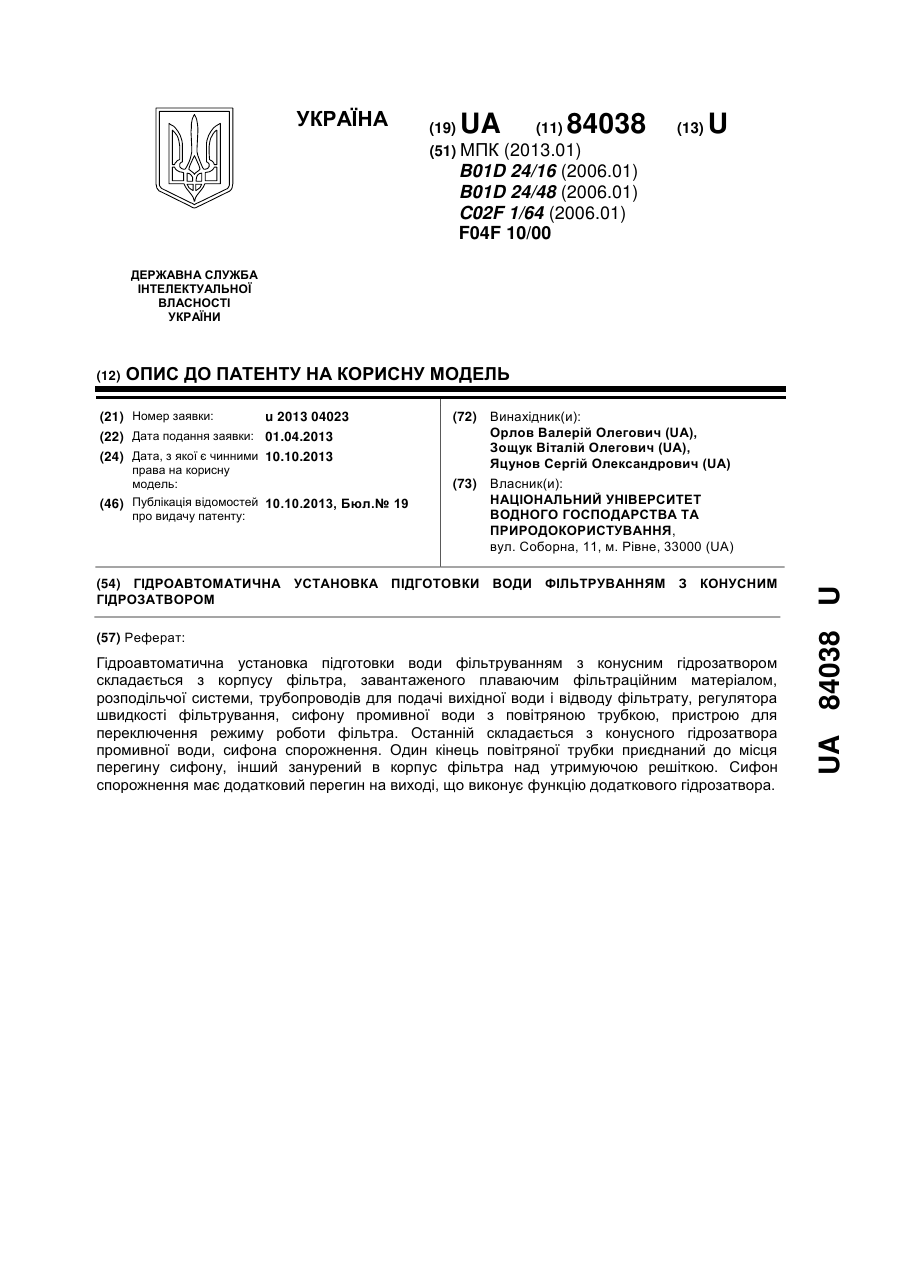 УКРАЇНА

(19) UA (11) 84038 (13) U

(51) МПК (2013.01)
B01D 24/16 (2006.01)
B01D 24/48 (2006.01)
C02F 1/64 (2006.01)
F04F 10/00

ДЕРЖАВНА СЛУЖБА ІНТЕЛЕКТУАЛЬНОЇ ВЛАСНОСТІ УКРАЇНИ

(12) ОПИС ДО ПАТЕНТУ НА КОРИСНУ МОДЕЛЬ

(21) Номер заявки: u 2013 04023
(22) Дата подання заявки: 01.04.2013
(24) Дата, з якої є чинними права на корисну модель: 10.10.2013
(46) Публікація відомостей про видачу патенту: 10.10.2013, Бюл.№ 19

(72) Винахідник(и):
Орлов Валерій Олегович (UA),
Зощук Віталій Олегович (UA),
Яцунов Сергій Олександрович (UA)

(73) Власник(и):
НАЦІОНАЛЬНИЙ УНІВЕРСИТЕТ ВОДНОГО ГОСПОДАРСТВА ТА ПРИРОДОКОРИСТУВАННЯ,
вул. Соборна, 11, м. Рівне, 33000 (UA)

(54) ГІДРОАВТОМАТИЧНА УСТАНОВКА ПІДГОТОВКИ ВОДИ ФІЛЬТРУВАННЯМ З КОНУСНИМ ГІДРОЗАТВОРОМ

(57) Реферат:

Гідроавтоматична установка підготовки води фільтруванням з конусним гідрозатвором складається з корпусу фільтра, завантаженого плаваючим фільтраційним матеріалом, розподільчої системи, трубопроводів для подачі вихідної води і відводу фільтрату, регулятора швидкості фільтрування, сифону промивної води з повітряною трубкою, пристрою для переключення режиму роботи фільтра. Останній складається з конусного гідрозатвора промивної води, сифона спорожнення. Один кінець повітряної трубки приєднаний до місця перегину сифону, інший занурений в корпус фільтра над утримуючою решіткою. Сифон спорожнення має додатковий перегин на виході, що виконує функцію додаткового гідрозатвора.

UA 84038 U